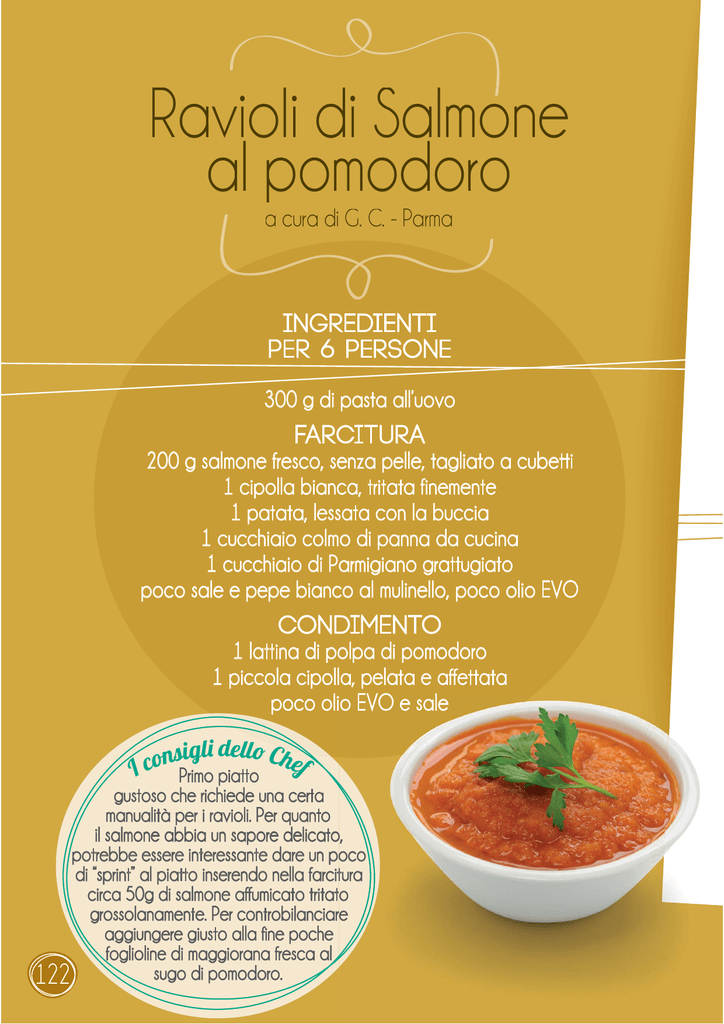 Ravioli di Salmone al pomodoro

a cura di G. C. - Parma

INGREDIENTI
PER 6 PERSONE

300 g di pasta all'uovo

FARCITURA
200 g salmone fresco, senza pelle, tagliato a cubetti
1 cipolla bianca, tritata finemente
1 patata, lessata con la buccia
1 cucchiaio colmo di panna da cucina
1 cucchiaio di Parmigiano grattugiato
poco sale e pepe bianco al mulinello, poco olio EVO

CONDIMENTO
1 lattina di polpa di pomodoro
1 piccola cipolla, pelata e affettata
poco olio EVO e sale

I consigli dello Chef
Primo piatto gustoso che richiede una certa manualità per i ravioli. Per quanto il salmone abbia un sapore delicato, potrebbe essere interessante dare un poco di "sprint" al piatto inserendo nella farcitura circa 50g di salmone affumicato tritato grossolanamente. Per controbilanciare aggiungere giusto alla fine poche foglioline di maggiorana fresca al sugo di pomodoro.

122